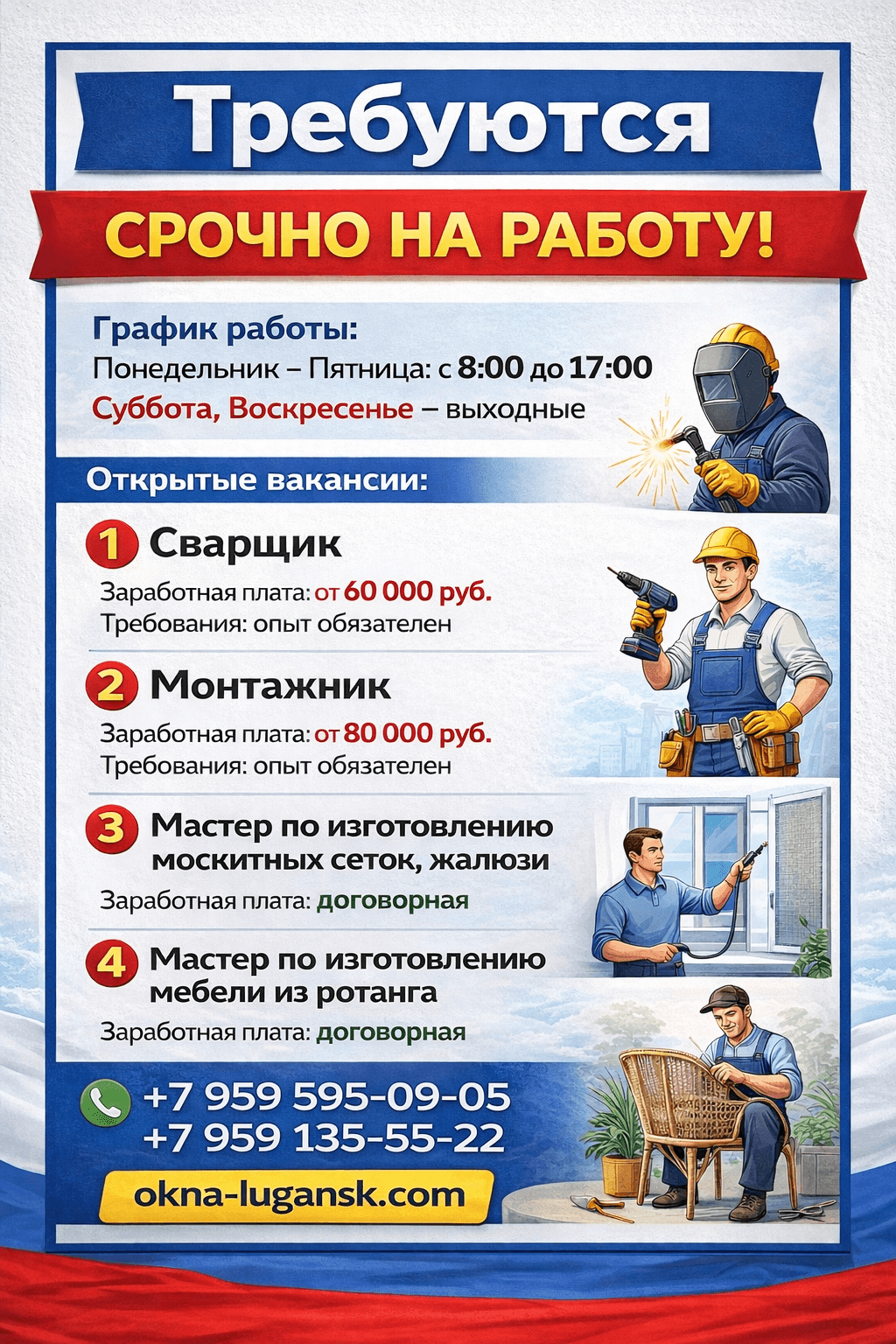 Требуются

СРОЧНО НА РАБОТУ!

График работы:
Понедельник – Пятница: с 8:00 до 17:00
Суббота, Воскресенье – выходные

Открытые вакансии:

1 Сварщик
Заработная плата: от 60 000 руб.
Требования: опыт обязателен

2 Монтажник
Заработная плата: от 80 000 руб.
Требования: опыт обязателен

3 Мастер по изготовлению москитных сеток, жалюзи
Заработная плата: договорная

4 Мастер по изготовлению мебели из ротанга
Заработная плата: договорная

+7 959 595-09-05
+7 959 135-55-22

okna-lugansk.com